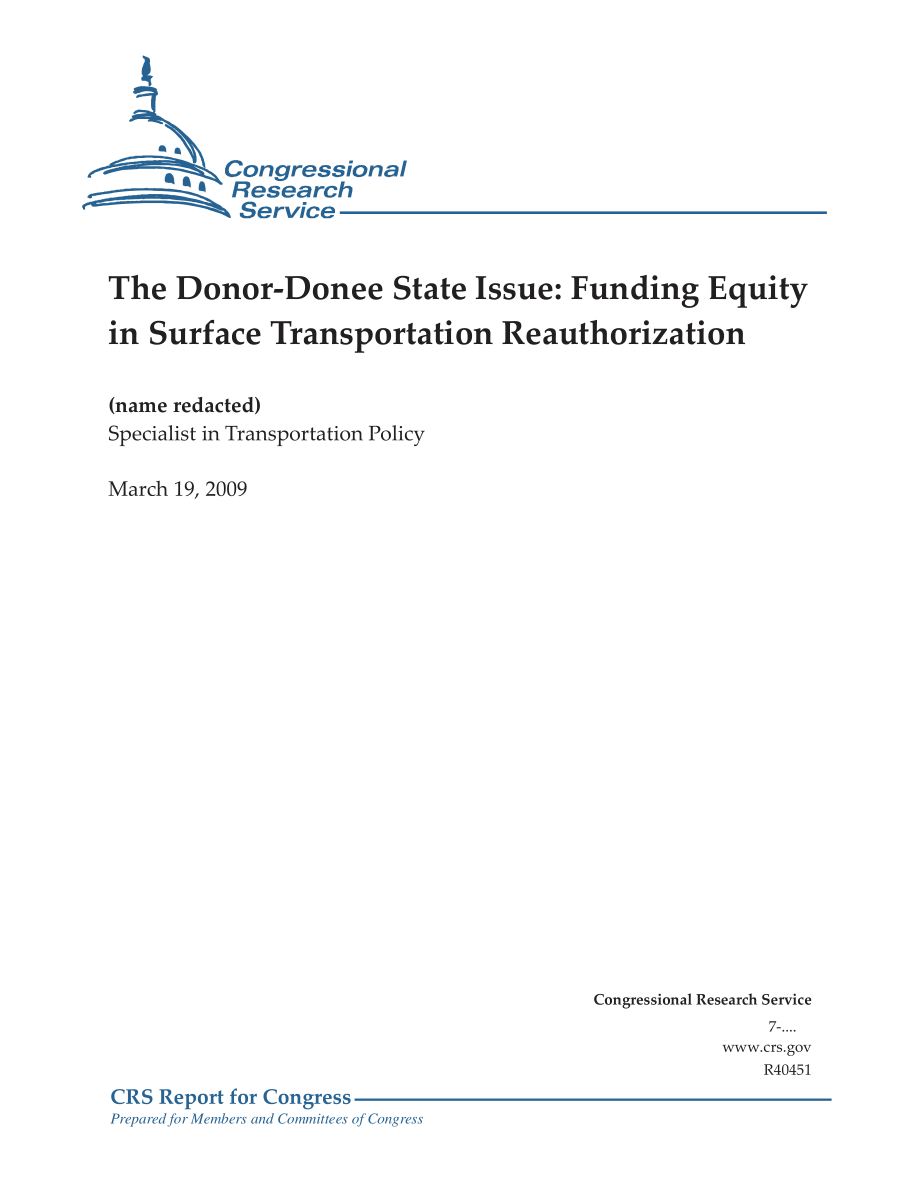 Congressional Research Service

The Donor-Donee State Issue: Funding Equity in Surface Transportation Reauthorization

(name redacted)
Specialist in Transportation Policy

March 19, 2009

Congressional Research Service
7-....
www.crs.gov
R40451

CRS Report for Congress
Prepared for Members and Committees of Congress